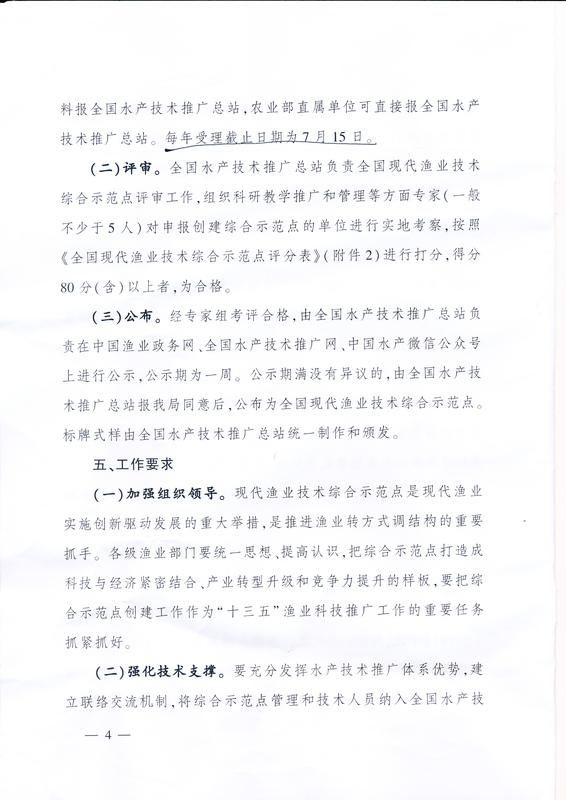 料报全国水产技术推广总站，农业部直属单位可直接报全国水产技术推广总站。每年受理截止日期为7月15日。

（二）评审。全国水产技术推广总站负责全国现代渔业技术综合示范点评审工作，组织科研教学推广和管理等方面专家（一般不少于5人）对申报创建综合示范点的单位进行实地考察，按照《全国现代渔业技术综合示范点评分表》（附件2）进行打分，得分80分（含）以上者，为合格。

（三）公布。经专家组考评合格，由全国水产技术推广总站负责在中国渔业政务网、全国水产技术推广网、中国水产微信公众号上进行公示，公示期为一周。公示期满没有异议的，由全国水产技术推广总站报我局同意后，公布为全国现代渔业技术综合示范点。标牌式样由全国水产技术推广总站统一制作和颁发。

五、工作要求

（一）加强组织领导。现代渔业技术综合示范点是现代渔业实施创新驱动发展的重大举措，是推进渔业转方式调结构的重要抓手。各级渔业部门要统一思想、提高认识，把综合示范点打造成科技与经济紧密结合、产业转型升级和竞争力提升的样板，要把综合示范点创建工作作为“十三五”渔业科技推广工作的重要任务抓紧抓好。

（二）强化技术支撑。要充分发挥水产技术推广体系优势，建立联络交流机制，将综合示范点管理和技术人员纳入全国水产技

— 4 —